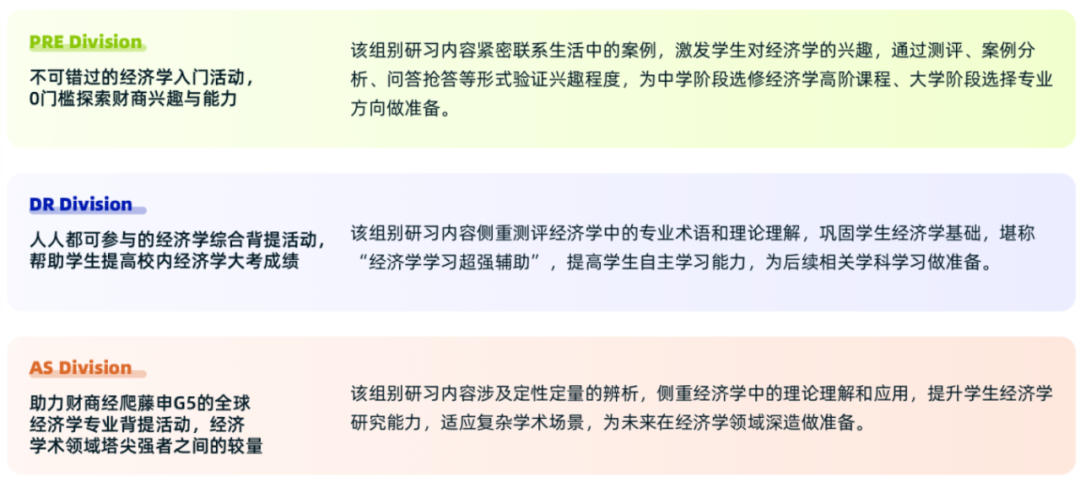 PRE Division

不可错过的经济学入门活动，0门槛探索财商兴趣与能力

该组别研习内容紧密联系生活中的案例，激发学生对经济学的兴趣，通过测评、案例分析、问答抢答等形式验证兴趣程度，为中学阶段选修经济学高阶课程、大学阶段选择专业方向做准备。

DR Division

人人都可参与的经济学综合背提活动，帮助学生提高校内经济学大考成绩

该组别研习内容侧重测评经济学中的专业术语和理论理解，巩固学生经济学基础，堪称“经济学学习超强辅助”，提高学生自主学习能力，为后续相关学科学习做准备。

AS Division

助力财商经爬藤申G5的全球经济学专业背提活动，经济学术领域塔尖强者之间的较量

该组别研习内容涉及定性定量的辨析，侧重经济学中的理论理解和应用，提升学生经济学研究能力，适应复杂学术场景，为未来在经济学领域深造做准备。